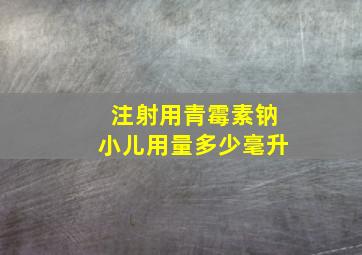 注射用青霉素钠
小儿用量多少毫升